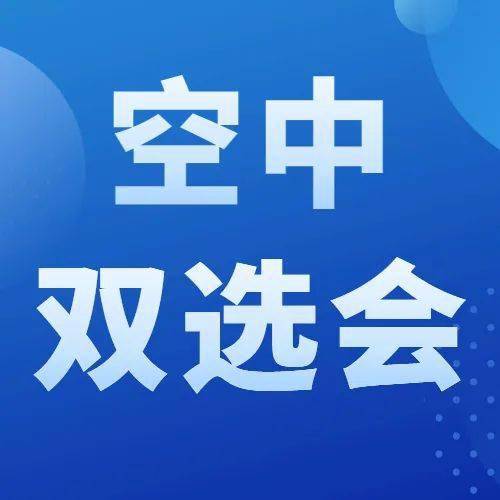 空中
双选会